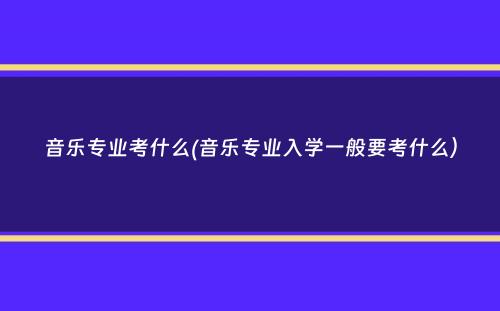 音乐专业考什么(音乐专业入学一般要考什么)